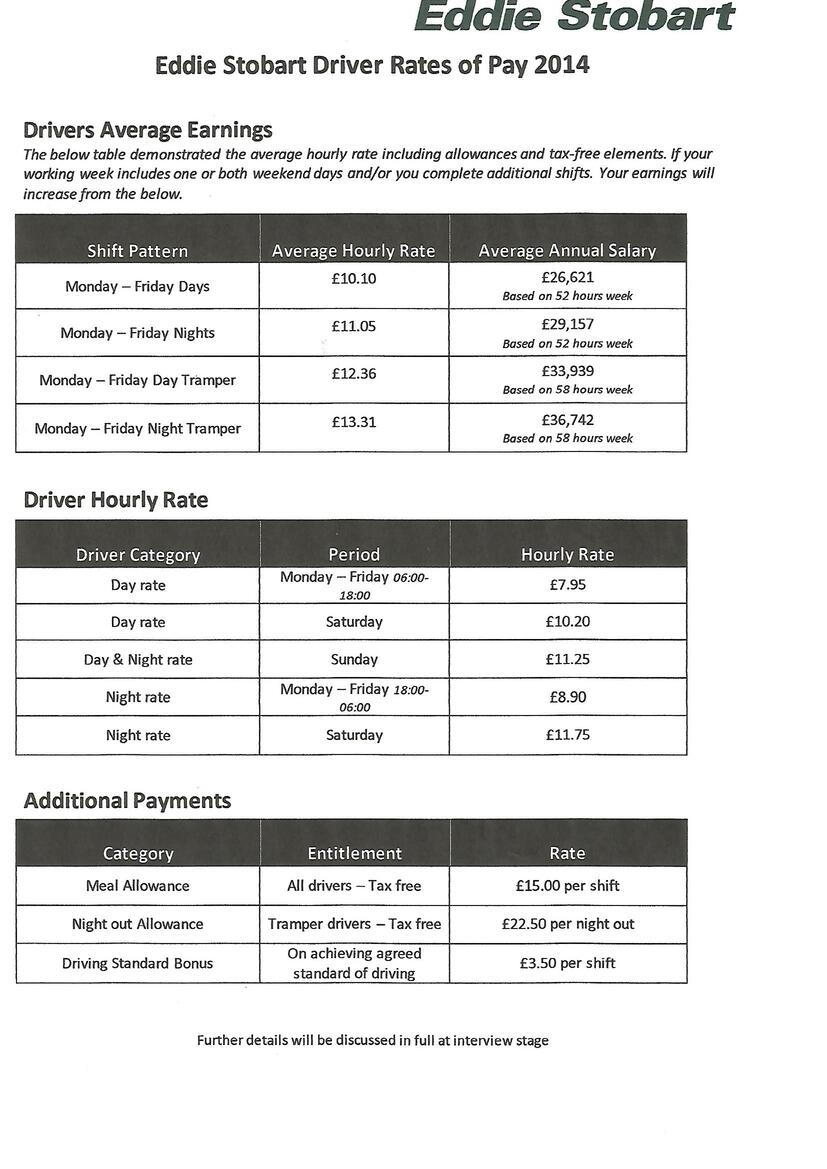 Eddie Stobart

Eddie Stobart Driver Rates of Pay 2014

Drivers Average Earnings

The below table demonstrated the average hourly rate including allowances and tax-free elements. If your working week includes one or both weekend days and/or you complete additional shifts. Your earnings will increase from the below.

| Shift Pattern | Average Hourly Rate | Average Annual Salary |
|---|---|---|
| Monday – Friday Days | £10.10 | £26,621 Based on 52 hours week |
| Monday – Friday Nights | £11.05 | £29,157 Based on 52 hours week |
| Monday – Friday Day Tramper | £12.36 | £33,939 Based on 58 hours week |
| Monday – Friday Night Tramper | £13.31 | £36,742 Based on 58 hours week |

Driver Hourly Rate

| Driver Category | Period | Hourly Rate |
|---|---|---|
| Day rate | Monday – Friday 06:00-18:00 | £7.95 |
| Day rate | Saturday | £10.20 |
| Day & Night rate | Sunday | £11.25 |
| Night rate | Monday – Friday 18:00-06:00 | £8.90 |
| Night rate | Saturday | £11.75 |

Additional Payments

| Category | Entitlement | Rate |
|---|---|---|
| Meal Allowance | All drivers – Tax free | £15.00 per shift |
| Night out Allowance | Tramper drivers – Tax free | £22.50 per night out |
| Driving Standard Bonus | On achieving agreed standard of driving | £3.50 per shift |

Further details will be discussed in full at interview stage